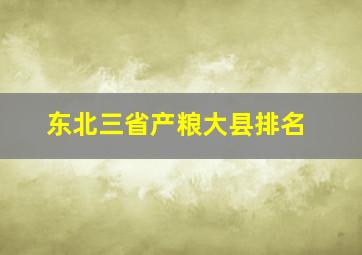 东北三省产粮大县排名